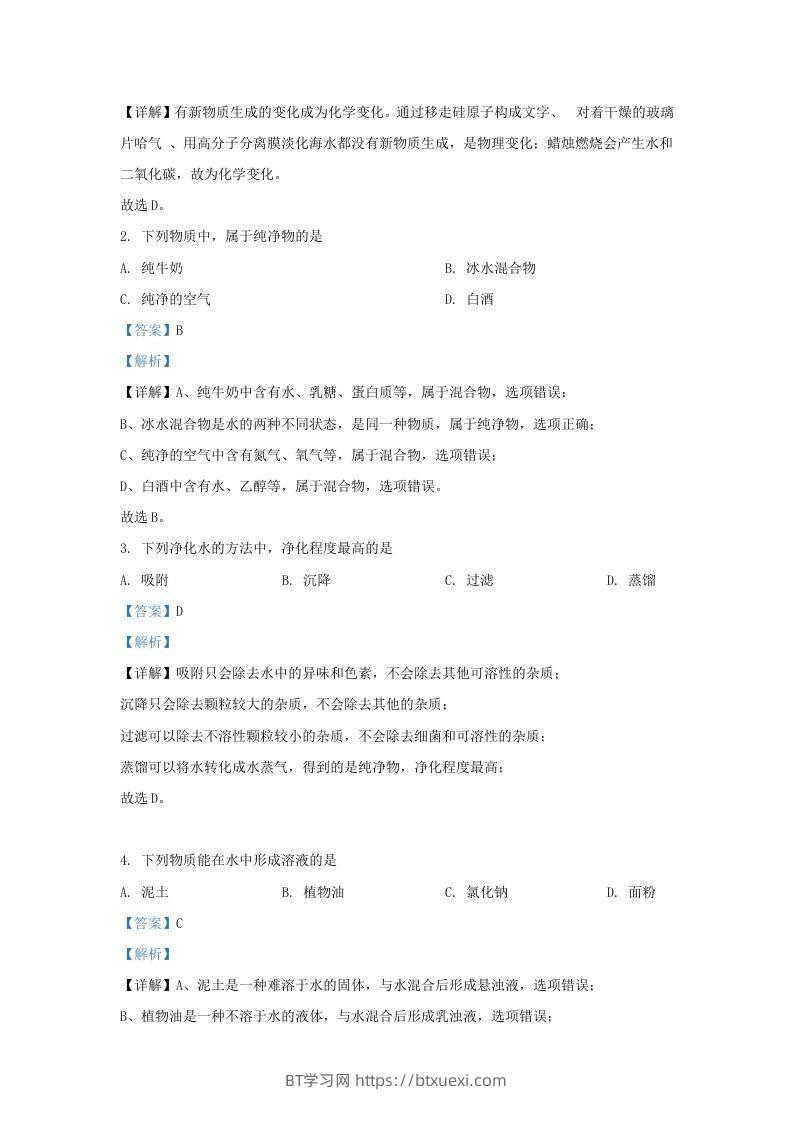 【详解】有新物质生成的变化成为化学变化。通过移走硅原子构成文字、 对着干燥的玻璃片哈气 、用高分子分离膜淡化海水都没有新物质生成，是物理变化；蜡烛燃烧会产生水和二氧化碳，故为化学变化。

故选D。

2. 下列物质中，属于纯净物的是

A. 纯牛奶

B. 冰水混合物

C. 纯净的空气

D. 白酒

【答案】B

【解析】

【详解】A、纯牛奶中含有水、乳糖、蛋白质等，属于混合物，选项错误；

B、冰水混合物是水的两种不同状态，是同一种物质，属于纯净物，选项正确；

C、纯净的空气中含有氮气、氧气等，属于混合物，选项错误；

D、白酒中含有水、乙醇等，属于混合物，选项错误。

故选B。

3. 下列净化水的方法中，净化程度最高的是

A. 吸附

B. 沉降

C. 过滤

D. 蒸馏

【答案】D

【解析】

【详解】吸附只会除去水中的异味和色素，不会除去其他可溶性的杂质；

沉降只会除去颗粒较大的杂质，不会除去其他的杂质；

过滤可以除去不溶性颗粒较小的杂质，不会除去细菌和可溶性的杂质；

蒸馏可以将水转化成水蒸气，得到的是纯净物，净化程度最高；

故选D。

4. 下列物质能在水中形成溶液的是

A. 泥土

B. 植物油

C. 氯化钠

D. 面粉

【答案】C

【解析】

【详解】A、泥土是一种难溶于水的固体，与水混合后形成悬浊液，选项错误；

B、植物油是一种不溶于水的液体，与水混合后形成乳浊液，选项错误；

BT学习网 https://btxuexi.com